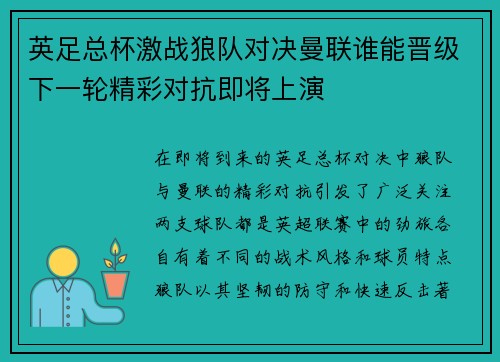 英足总杯激战狼队对决曼联谁能晋级下一轮精彩对抗即将上演

在即将到来的英足总杯对决中狼队与曼联的精彩对抗引发了广泛关注两支球队都是英超联赛中的劲旅各自有着不同的战术风格和球员特点狼队以其坚韧的防守和快速反击著